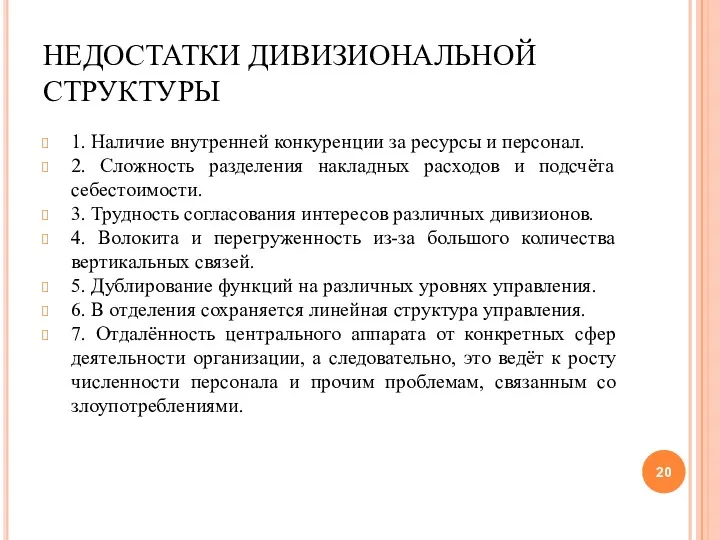 НЕДОСТАТКИ ДИВИЗИОНАЛЬНОЙ СТРУКТУРЫ

1. Наличие внутренней конкуренции за ресурсы и персонал.

2. Сложность разделения накладных расходов и подсчёта себестоимости.

3. Трудность согласования интересов различных дивизионов.

4. Волокита и перегруженность из-за большого количества вертикальных связей.

5. Дублирование функций на различных уровнях управления.

6. В отделения сохраняется линейная структура управления.

7. Отдалённость центрального аппарата от конкретных сфер деятельности организации, а следовательно, это ведёт к росту численности персонала и прочим проблемам, связанным со злоупотреблениями.

20